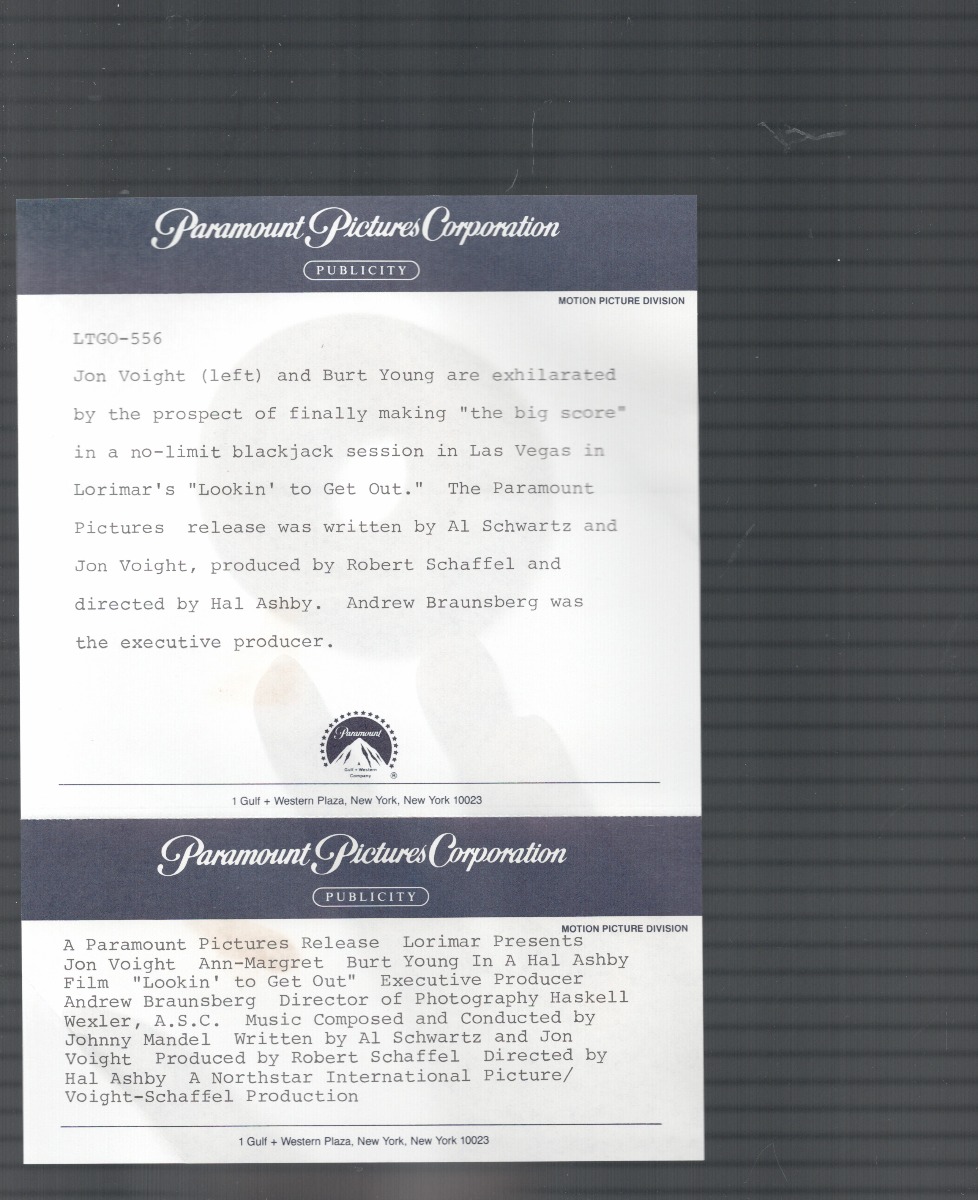 Paramount Pictures Corporation

PUBLICITY

MOTION PICTURE DIVISION

LTGO-556

Jon Voight (left) and Burt Young are exhilarated by the prospect of finally making "the big score" in a no-limit blackjack session in Las Vegas in Lorimar's "Lookin' to Get Out." The Paramount Pictures release was written by Al Schwartz and Jon Voight, produced by Robert Schaffel and directed by Hal Ashby. Andrew Braunsberg was the executive producer.

Paramount
A Gulf + Western Company

1 Gulf + Western Plaza, New York, New York 10023

Paramount Pictures Corporation

PUBLICITY

MOTION PICTURE DIVISION

A Paramount Pictures Release Lorimar Presents Jon Voight Ann-Margret Burt Young In A Hal Ashby Film "Lookin' to Get Out" Executive Producer Andrew Braunsberg Director of Photography Haskell Wexler, A.S.C. Music Composed and Conducted by Johnny Mandel Written by Al Schwartz and Jon Voight Produced by Robert Schaffel Directed by Hal Ashby A Northstar International Picture/ Voight-Schaffel Production

1 Gulf + Western Plaza, New York, New York 10023